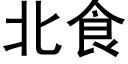 北食